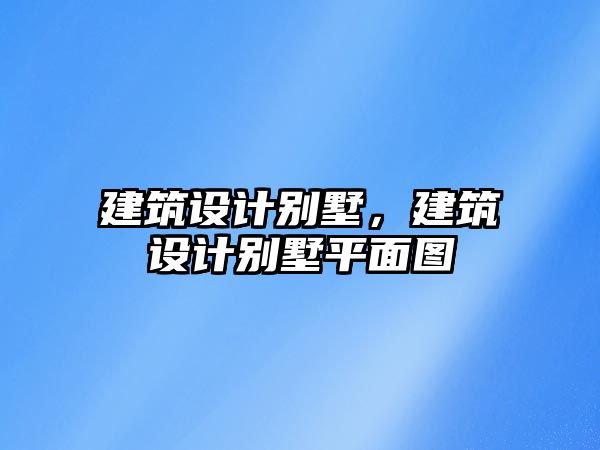 建筑设计别墅，建筑设计别墅平面图